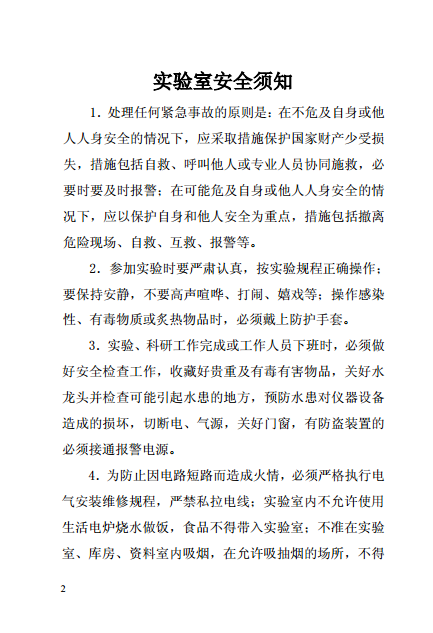 实验室安全须知

1．处理任何紧急事故的原则是：在不危及自身或他人人身安全的情况下，应采取措施保护国家财产少受损失，措施包括自救、呼叫他人或专业人员协同施救，必要时要及时报警；在可能危及自身或他人人身安全的情况下，应以保护自身和他人安全为重点，措施包括撤离危险现场、自救、互救、报警等。

2．参加实验时要严肃认真，按实验规程正确操作；要保持安静，不要高声喧哗、打闹、嬉戏等；操作感染性、有毒物质或炙热物品时，必须戴上防护手套。

3．实验、科研工作完成或工作人员下班时，必须做好安全检查工作，收藏好贵重及有毒有害物品，关好水龙头并检查可能引起水患的地方，预防水患对仪器设备造成的损坏，切断电、气源，关好门窗，有防盗装置的必须接通报警电源。

4．为防止因电路短路而造成火情，必须严格执行电气安装维修规程，严禁私拉电线；实验室内不允许使用生活电炉烧水做饭，食品不得带入实验室；不准在实验室、库房、资料室内吸烟，在允许吸抽烟的场所，不得

2